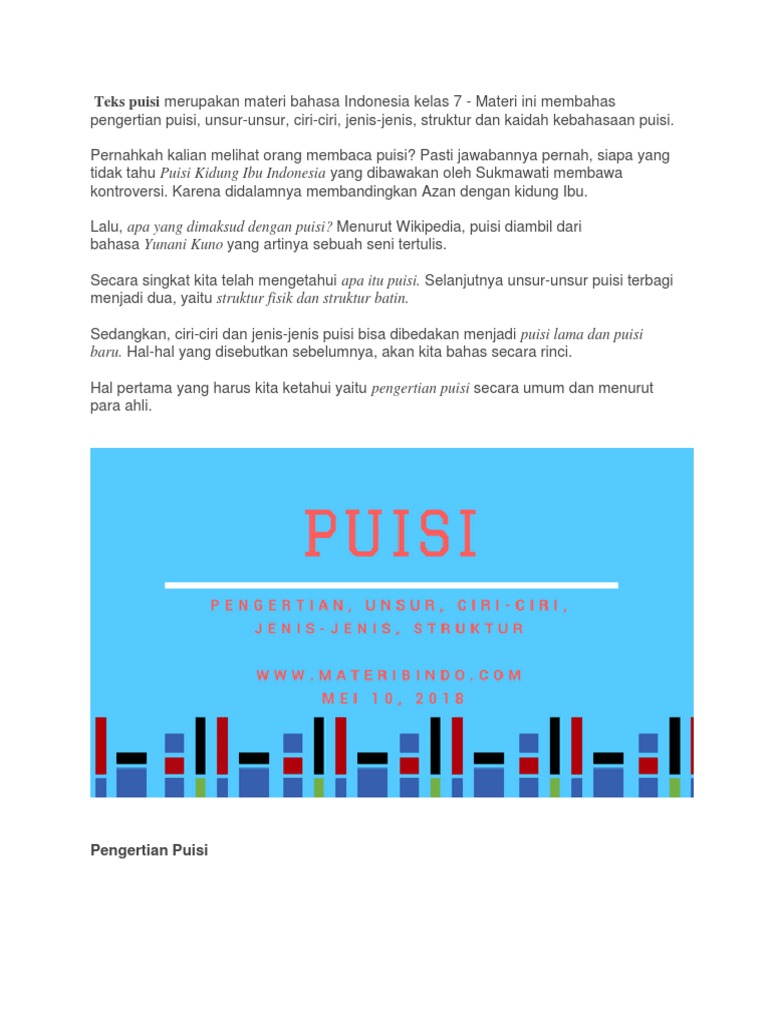 Teks puisi merupakan materi bahasa Indonesia kelas 7 - Materi ini membahas pengertian puisi, unsur-unsur, ciri-ciri, jenis-jenis, struktur dan kaidah kebahasaan puisi.

Pernahkah kalian melihat orang membaca puisi? Pasti jawabannya pernah, siapa yang tidak tahu Puisi Kidung Ibu Indonesia yang dibawakan oleh Sukmawati membawa kontroversi. Karena didalamnya membandingkan Azan dengan kidung Ibu.

Lalu, apa yang dimaksud dengan puisi? Menurut Wikipedia, puisi diambil dari bahasa Yunani Kuno yang artinya sebuah seni tertulis.

Secara singkat kita telah mengetahui apa itu puisi. Selanjutnya unsur-unsur puisi terbagi menjadi dua, yaitu struktur fisik dan struktur batin.

Sedangkan, ciri-ciri dan jenis-jenis puisi bisa dibedakan menjadi puisi lama dan puisi baru. Hal-hal yang disebutkan sebelumnya, akan kita bahas secara rinci.

Hal pertama yang harus kita ketahui yaitu pengertian puisi secara umum dan menurut para ahli.

PUISI

PENGERTIAN, UNSUR, CIRI-CIRI, JENIS-JENIS, STRUKTUR

WWW.MATERIBINDO.COM
MEI 10, 2018

Pengertian Puisi